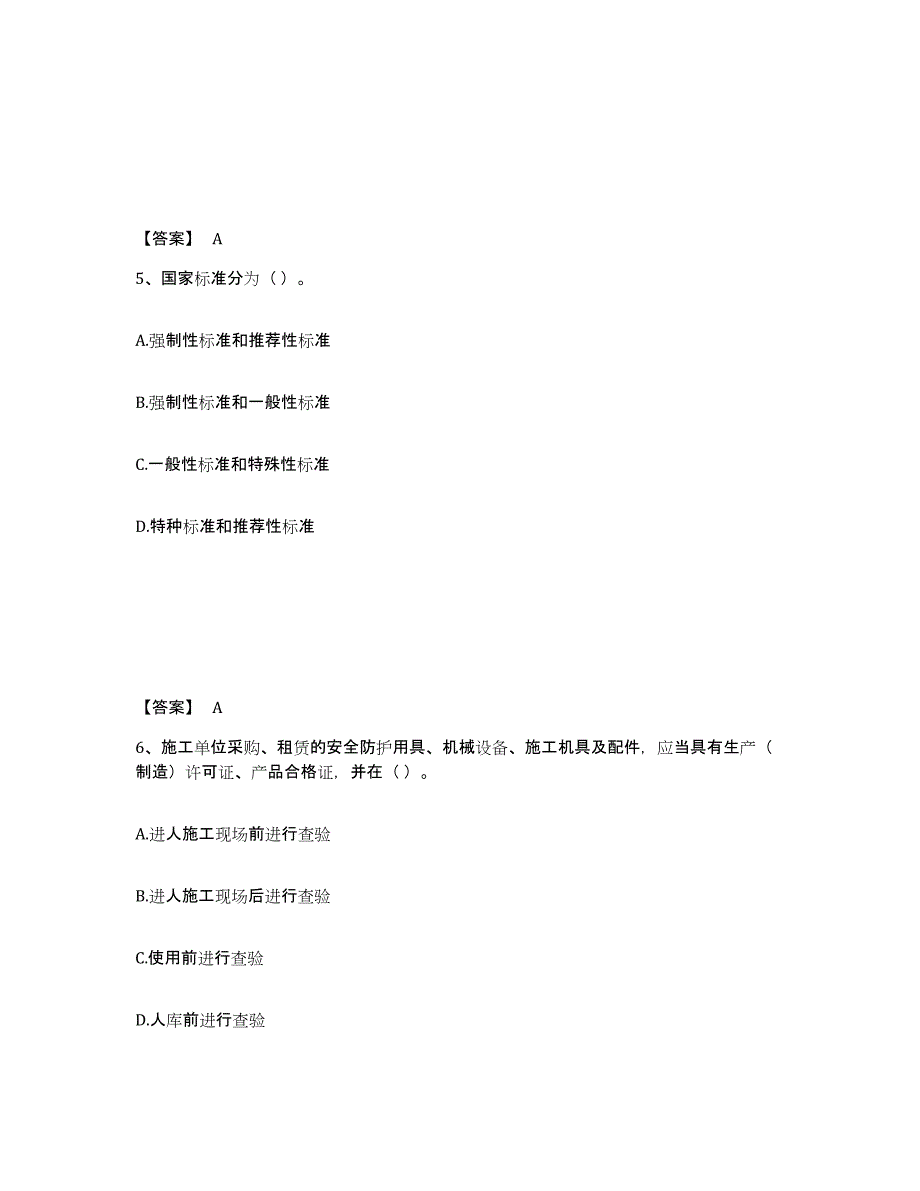 【答案】 A

5、国家标准分为（）。

A.强制性标准和推荐性标准

B.强制性标准和一般性标准

C.一般性标准和特殊性标准

D.特种标准和推荐性标准

【答案】 A

6、施工单位采购、租赁的安全防护用具、机械设备、施工机具及配件，应当具有生产（制造）许可证、产品合格证，并在（）。

A.进人施工现场前进行查验

B.进人施工现场后进行查验

C.使用前进行查验

D.人库前进行查验